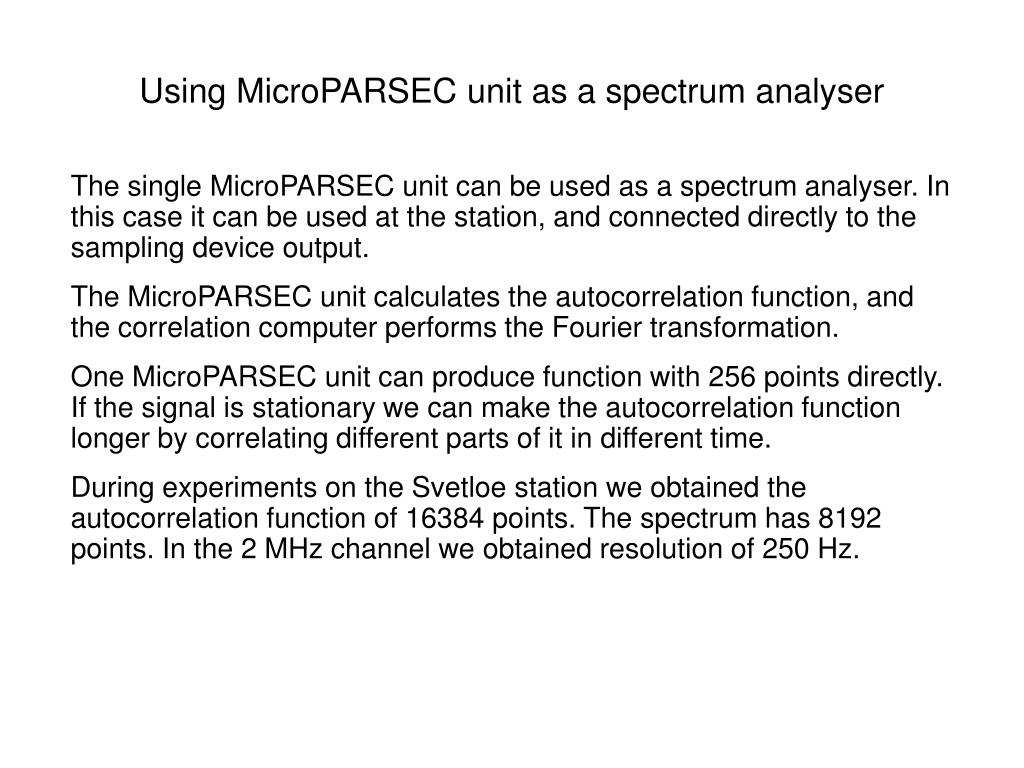 Using MicroPARSEC unit as a spectrum analyser

The single MicroPARSEC unit can be used as a spectrum analyser. In this case it can be used at the station, and connected directly to the sampling device output.

The MicroPARSEC unit calculates the autocorrelation function, and the correlation computer performs the Fourier transformation.

One MicroPARSEC unit can produce function with 256 points directly. If the signal is stationary we can make the autocorrelation function longer by correlating different parts of it in different time.

During experiments on the Svetloe station we obtained the autocorrelation function of 16384 points. The spectrum has 8192 points. In the 2 MHz channel we obtained resolution of 250 Hz.